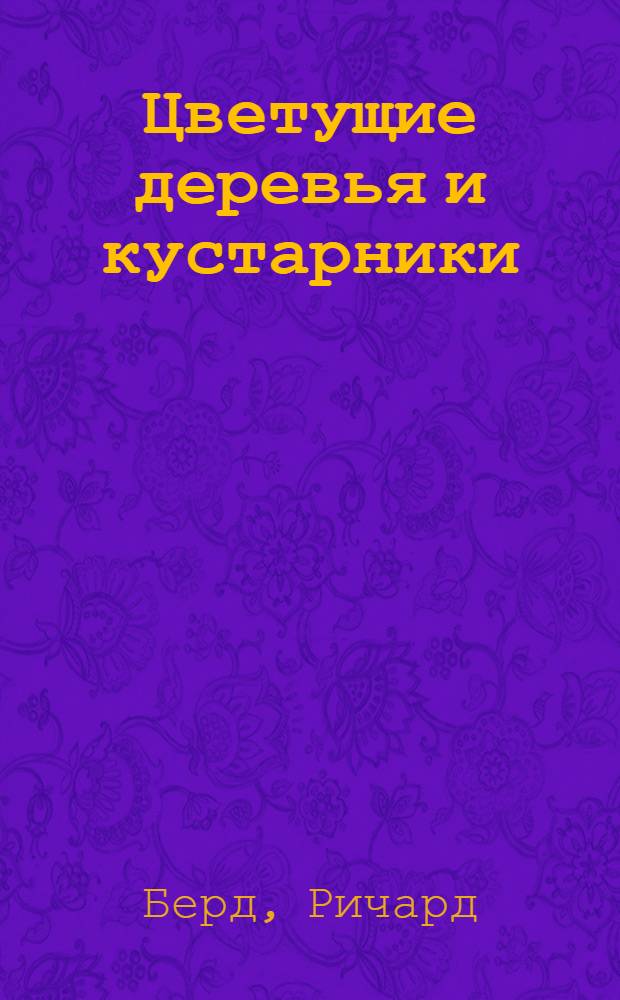 Цветущие деревья и кустарники

Берд, Ричард